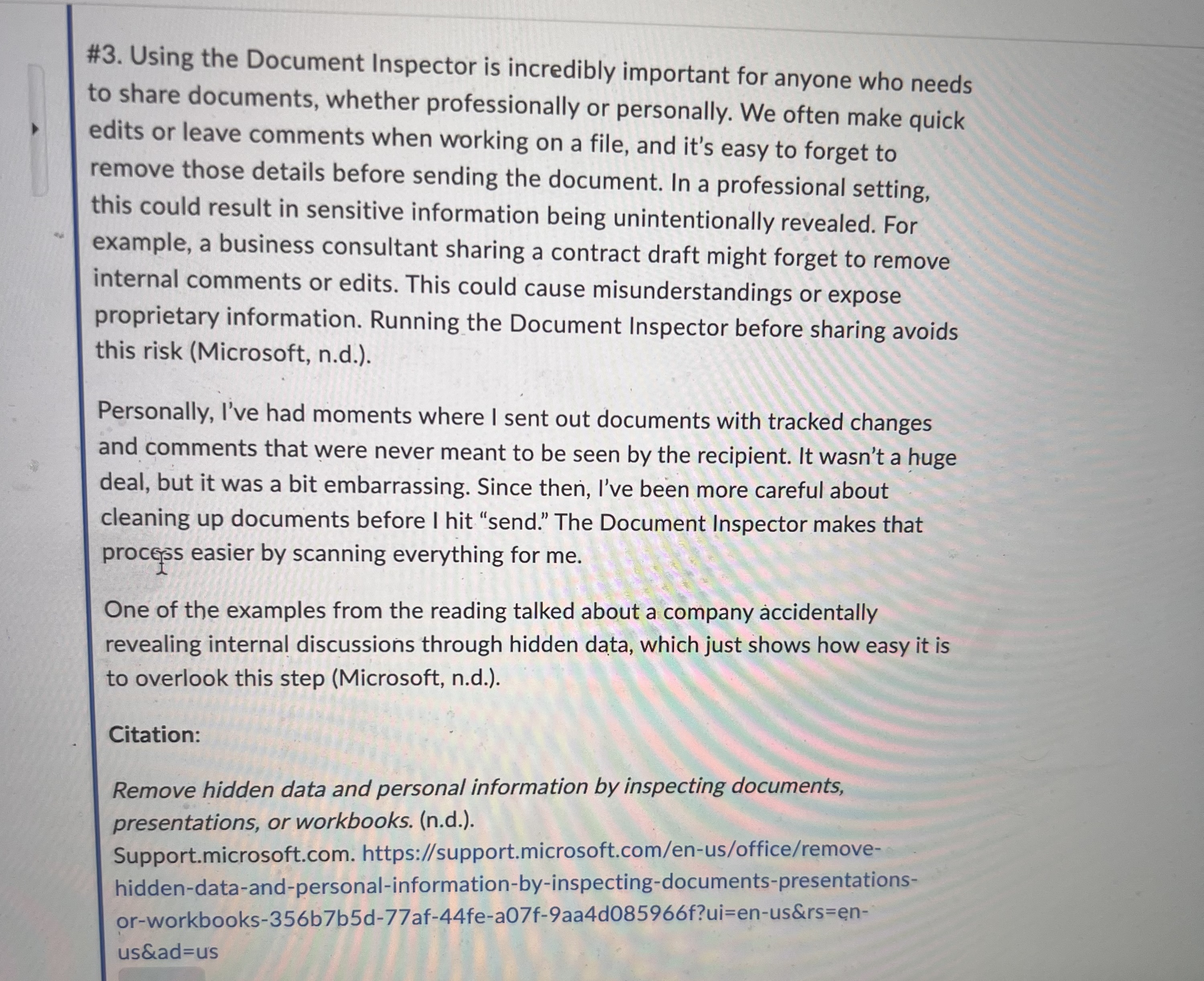 #3. Using the Document Inspector is incredibly important for anyone who needs to share documents, whether professionally or personally. We often make quick edits or leave comments when working on a file, and it's easy to forget to remove those details before sending the document. In a professional setting, this could result in sensitive information being unintentionally revealed. For example, a business consultant sharing a contract draft might forget to remove internal comments or edits. This could cause misunderstandings or expose proprietary information. Running the Document Inspector before sharing avoids this risk (Microsoft, n.d.).

Personally, I've had moments where I sent out documents with tracked changes and comments that were never meant to be seen by the recipient. It wasn't a huge deal, but it was a bit embarrassing. Since then, I've been more careful about cleaning up documents before I hit "send." The Document Inspector makes that process easier by scanning everything for me.

One of the examples from the reading talked about a company accidentally revealing internal discussions through hidden data, which just shows how easy it is to overlook this step (Microsoft, n.d.).

Citation:

Remove hidden data and personal information by inspecting documents, presentations, or workbooks. (n.d.). Support.microsoft.com. https://support.microsoft.com/en-us/office/remove-hidden-data-and-personal-information-by-inspecting-documents-presentations-or-workbooks-356b7b5d-77af-44fe-a07f-9aa4d085966f?ui=en-us&rs=en-us&ad=us